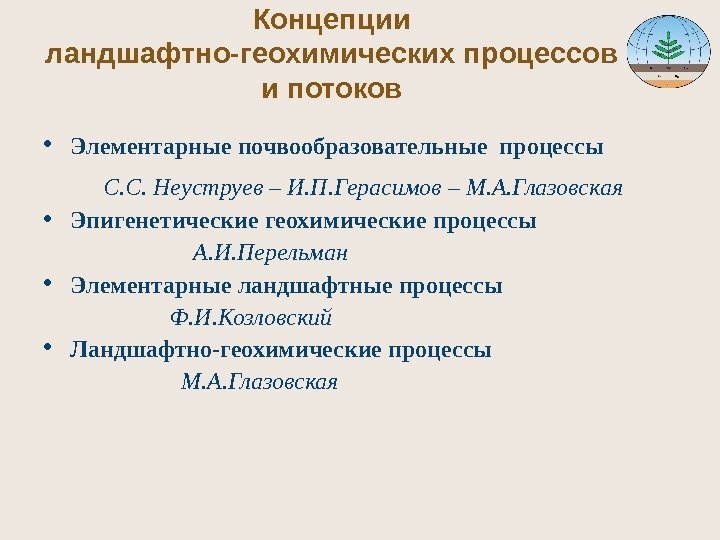 Концепции ландшафтно-геохимических процессов и потоков

• Элементарные почвообразовательные процессы

С.С. Неуструев – И.П.Герасимов – М.А.Глазовская

• Эпигенетические геохимические процессы

А.И.Перельман

• Элементарные ландшафтные процессы

Ф.И.Козловский

• Ландшафтно-геохимические процессы

М.А.Глазовская